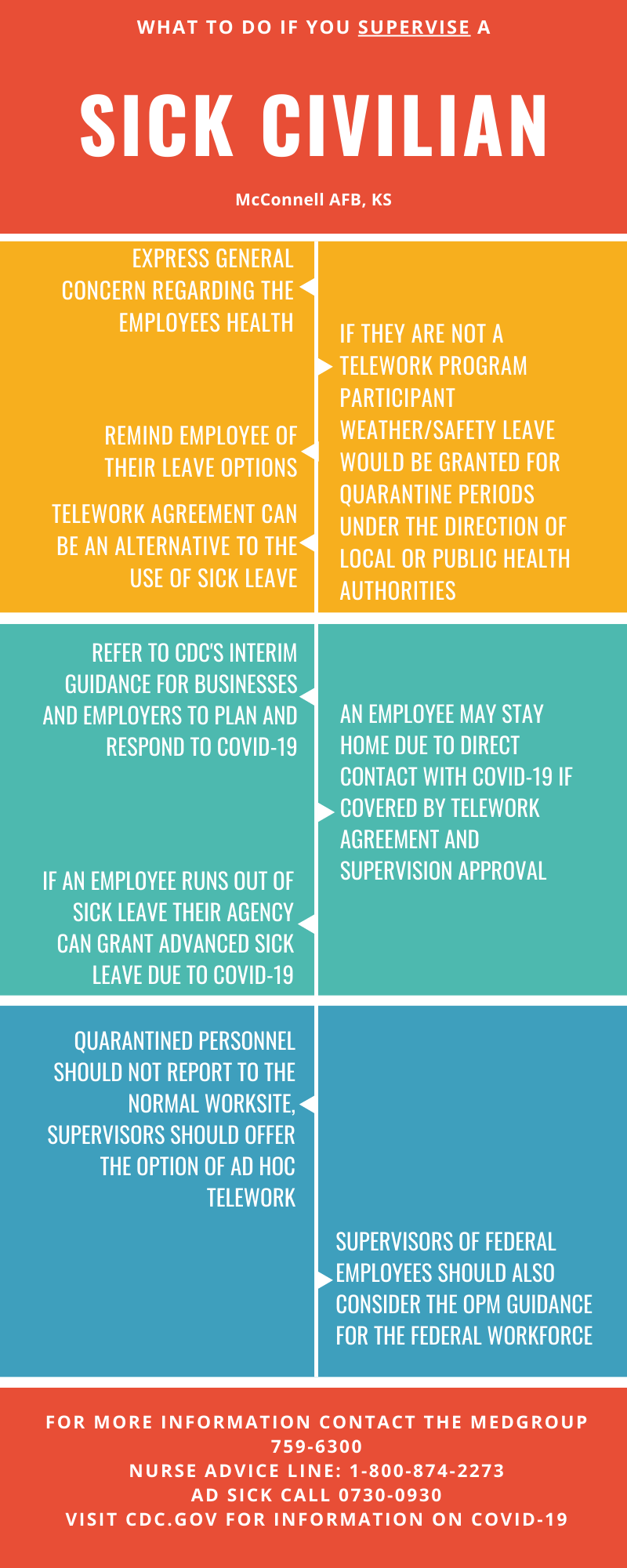 WHAT TO DO IF YOU SUPERVISE A

SICK CIVILIAN

McConnell AFB, KS

EXPRESS GENERAL CONCERN REGARDING THE EMPLOYEES HEALTH

IF THEY ARE NOT A TELEWORK PROGRAM PARTICIPANT WEATHER/SAFETY LEAVE WOULD BE GRANTED FOR QUARANTINE PERIODS UNDER THE DIRECTION OF LOCAL OR PUBLIC HEALTH AUTHORITIES

REMIND EMPLOYEE OF THEIR LEAVE OPTIONS

TELEWORK AGREEMENT CAN BE AN ALTERNATIVE TO THE USE OF SICK LEAVE

REFER TO CDC'S INTERIM GUIDANCE FOR BUSINESSES AND EMPLOYERS TO PLAN AND RESPOND TO COVID-19

AN EMPLOYEE MAY STAY HOME DUE TO DIRECT CONTACT WITH COVID-19 IF COVERED BY TELEWORK AGREEMENT AND SUPERVISION APPROVAL

IF AN EMPLOYEE RUNS OUT OF SICK LEAVE THEIR AGENCY CAN GRANT ADVANCED SICK LEAVE DUE TO COVID-19

QUARANTINED PERSONNEL SHOULD NOT REPORT TO THE NORMAL WORKSITE, SUPERVISORS SHOULD OFFER THE OPTION OF AD HOC TELEWORK

SUPERVISORS OF FEDERAL EMPLOYEES SHOULD ALSO CONSIDER THE OPM GUIDANCE FOR THE FEDERAL WORKFORCE

FOR MORE INFORMATION CONTACT THE MEDGROUP
759-6300
NURSE ADVICE LINE: 1-800-874-2273
AD SICK CALL 0730-0930
VISIT CDC.GOV FOR INFORMATION ON COVID-19